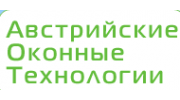 Австрийские
Оконные
Технологии